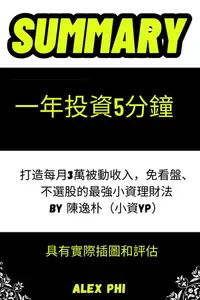 SUMMARY

一年投資5分鐘

打造每月3萬被動收入，免看盤、不選股的最強小資理財法
BY 陳逸朴（小資YP）

具有實際插圖和評估

ALEX PHI